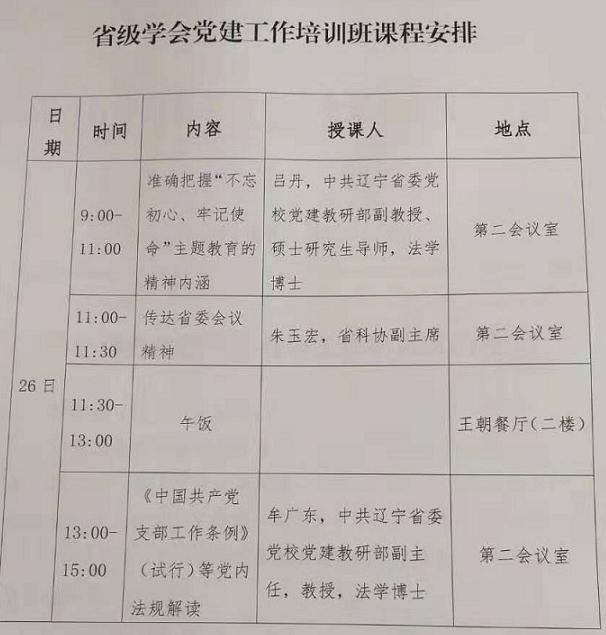 省级学会党建工作培训班课程安排

| 日期 | 时间 | 内容 | 授课人 | 地点 |
|---|---|---|---|---|
| 26日 | 9:00-11:00 | 准确把握“不忘初心、牢记使命”主题教育的精神内涵 | 吕丹，中共辽宁省委党校党建教研部副教授、硕士研究生导师，法学博士 | 第二会议室 |
| | 11:00-11:30 | 传达省委会议精神 | 朱玉宏，省科协副主席 | 第二会议室 |
| | 11:30-13:00 | 午饭 | | 王朝餐厅(二楼) |
| | 13:00-15:00 | 《中国共产党支部工作条例》(试行)等党内法规解读 | 牟广东，中共辽宁省委党校党建教研部副主任，教授，法学博士 | 第二会议室 |